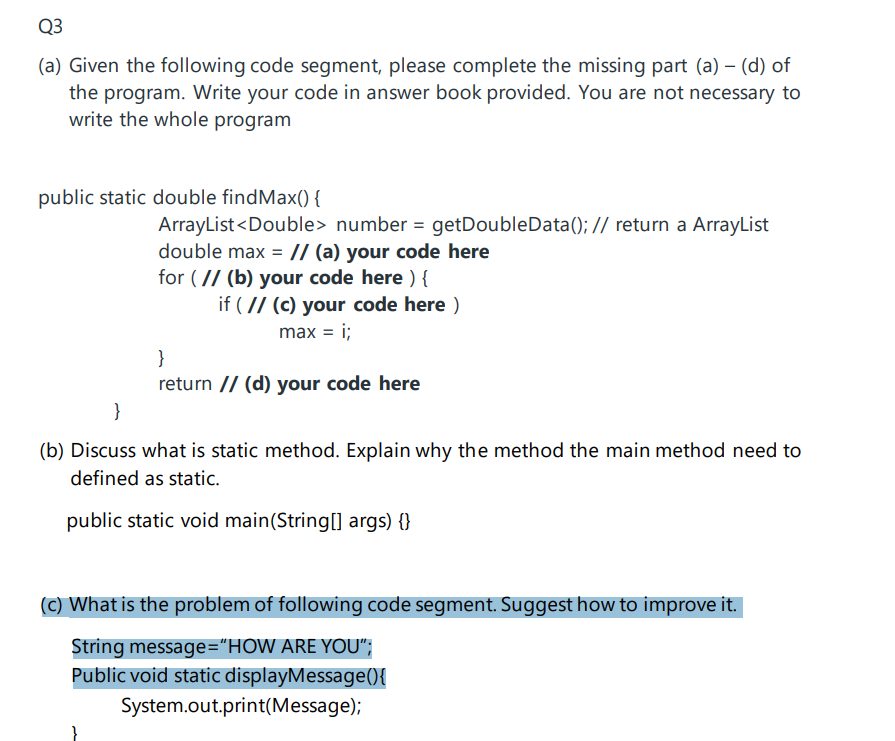 Q3

(a) Given the following code segment, please complete the missing part (a) – (d) of the program. Write your code in answer book provided. You are not necessary to write the whole program

public static double findMax() {
ArrayList<Double> number = getDoubleData(); // return a ArrayList
double max = // (a) your code here
for ( // (b) your code here ) {
if ( // (c) your code here )
max = i;
}
return // (d) your code here
}

(b) Discuss what is static method. Explain why the method the main method need to defined as static.

public static void main(String[] args) {}

(c) What is the problem of following code segment. Suggest how to improve it.

String message="HOW ARE YOU";
Public void static displayMessage(){
System.out.print(Message);
}